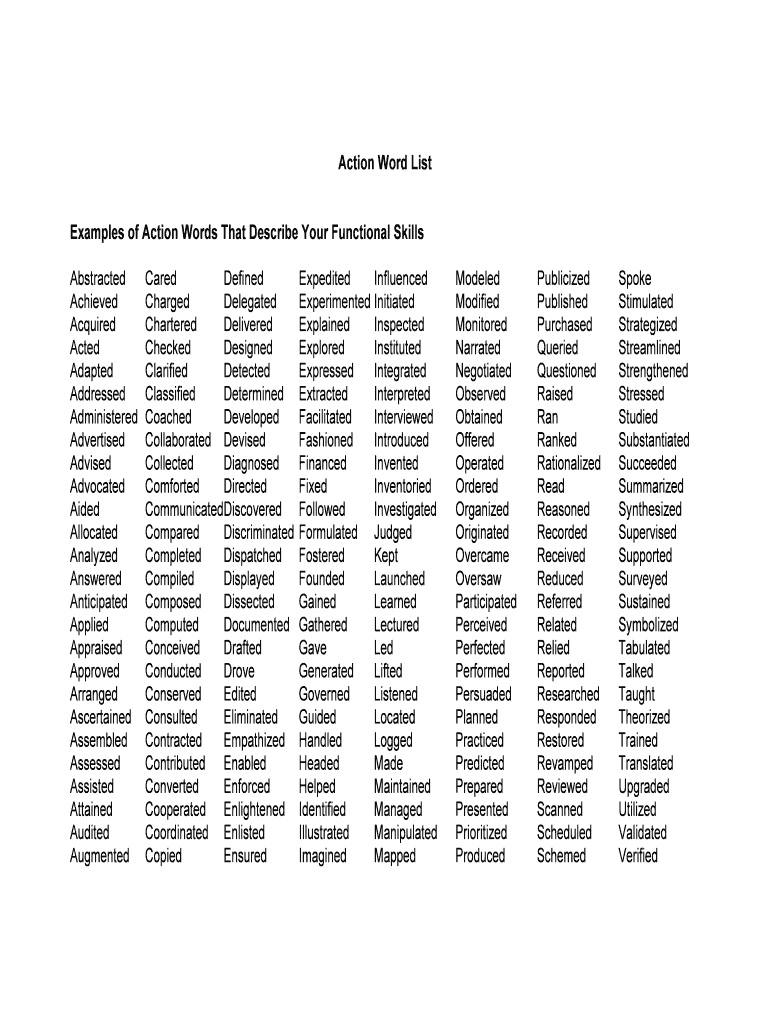 Action Word List

Examples of Action Words That Describe Your Functional Skills

Abstracted
Achieved
Acquired
Acted
Adapted
Addressed
Administered
Advertised
Advised
Advocated
Aided
Allocated
Analyzed
Answered
Anticipated
Applied
Appraised
Approved
Arranged
Ascertained
Assembled
Assessed
Assisted
Attained
Audited
Augmented

Cared
Charged
Chartered
Checked
Clarified
Classified
Coached
Collaborated
Collected
Comforted
Communicated
Compared
Completed
Compiled
Composed
Computed
Conceived
Conducted
Conserved
Consulted
Contracted
Contributed
Converted
Cooperated
Coordinated
Copied

Defined
Delegated
Delivered
Designed
Detected
Determined
Developed
Devised
Diagnosed
Directed
Discovered
Discriminated
Dispatched
Displayed
Dissected
Documented
Drafted
Drove
Edited
Eliminated
Empathized
Enabled
Enforced
Enlightened
Enlisted
Ensured

Expedited
Experimented
Explained
Explored
Expressed
Extracted
Facilitated
Fashioned
Financed
Fixed
Followed
Formulated
Fostered
Founded
Gained
Gathered
Gave
Generated
Governed
Guided
Handled
Headed
Helped
Identified
Illustrated
Imagined

Influenced
Initiated
Inspected
Instituted
Integrated
Interpreted
Interviewed
Introduced
Invented
Inventoried
Investigated
Judged
Kept
Launched
Learned
Lectured
Led
Lifted
Listened
Located
Logged
Made
Maintained
Managed
Manipulated
Mapped

Modeled
Modified
Monitored
Narrated
Negotiated
Observed
Obtained
Offered
Operated
Ordered
Organized
Originated
Overcame
Oversaw
Participated
Perceived
Perfected
Performed
Persuaded
Planned
Practiced
Predicted
Prepared
Presented
Prioritized
Produced

Publicized
Published
Purchased
Queried
Questioned
Raised
Ran
Ranked
Rationalized
Read
Reasoned
Recorded
Received
Reduced
Referred
Related
Relied
Reported
Researched
Responded
Restored
Revamped
Reviewed
Scanned
Scheduled
Schemed

Spoke
Stimulated
Strategized
Streamlined
Strengthened
Stressed
Studied
Substantiated
Succeeded
Summarized
Synthesized
Supervised
Supported
Surveyed
Sustained
Symbolized
Tabulated
Talked
Taught
Theorized
Trained
Translated
Upgraded
Utilized
Validated
Verified